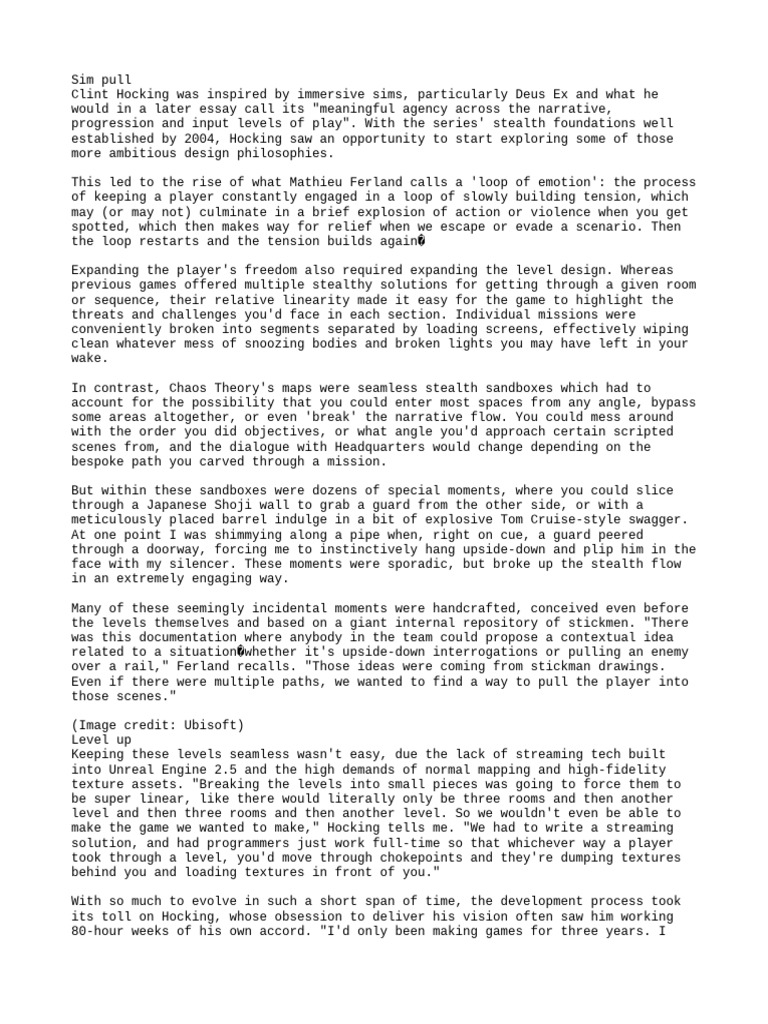 Sim pull
Clint Hocking was inspired by immersive sims, particularly Deus Ex and what he would in a later essay call its "meaningful agency across the narrative, progression and input levels of play". With the series' stealth foundations well established by 2004, Hocking saw an opportunity to start exploring some of those more ambitious design philosophies.

This led to the rise of what Mathieu Ferland calls a 'loop of emotion': the process of keeping a player constantly engaged in a loop of slowly building tension, which may (or may not) culminate in a brief explosion of action or violence when you get spotted, which then makes way for relief when we escape or evade a scenario. Then the loop restarts and the tension builds again�

Expanding the player's freedom also required expanding the level design. Whereas previous games offered multiple stealthy solutions for getting through a given room or sequence, their relative linearity made it easy for the game to highlight the threats and challenges you'd face in each section. Individual missions were conveniently broken into segments separated by loading screens, effectively wiping clean whatever mess of snoozing bodies and broken lights you may have left in your wake.

In contrast, Chaos Theory's maps were seamless stealth sandboxes which had to account for the possibility that you could enter most spaces from any angle, bypass some areas altogether, or even 'break' the narrative flow. You could mess around with the order you did objectives, or what angle you'd approach certain scripted scenes from, and the dialogue with Headquarters would change depending on the bespoke path you carved through a mission.

But within these sandboxes were dozens of special moments, where you could slice through a Japanese Shoji wall to grab a guard from the other side, or with a meticulously placed barrel indulge in a bit of explosive Tom Cruise-style swagger. At one point I was shimmying along a pipe when, right on cue, a guard peered through a doorway, forcing me to instinctively hang upside-down and plip him in the face with my silencer. These moments were sporadic, but broke up the stealth flow in an extremely engaging way.

Many of these seemingly incidental moments were handcrafted, conceived even before the levels themselves and based on a giant internal repository of stickmen. "There was this documentation where anybody in the team could propose a contextual idea related to a situation�whether it's upside-down interrogations or pulling an enemy over a rail," Ferland recalls. "Those ideas were coming from stickman drawings. Even if there were multiple paths, we wanted to find a way to pull the player into those scenes."

(Image credit: Ubisoft)
Level up
Keeping these levels seamless wasn't easy, due the lack of streaming tech built into Unreal Engine 2.5 and the high demands of normal mapping and high-fidelity texture assets. "Breaking the levels into small pieces was going to force them to be super linear, like there would literally only be three rooms and then another level and then three rooms and then another level. So we wouldn't even be able to make the game we wanted to make," Hocking tells me. "We had to write a streaming solution, and had programmers just work full-time so that whichever way a player took through a level, you'd move through chokepoints and they're dumping textures behind you and loading textures in front of you."

With so much to evolve in such a short span of time, the development process took its toll on Hocking, whose obsession to deliver his vision often saw him working 80-hour weeks of his own accord. "I'd only been making games for three years. I